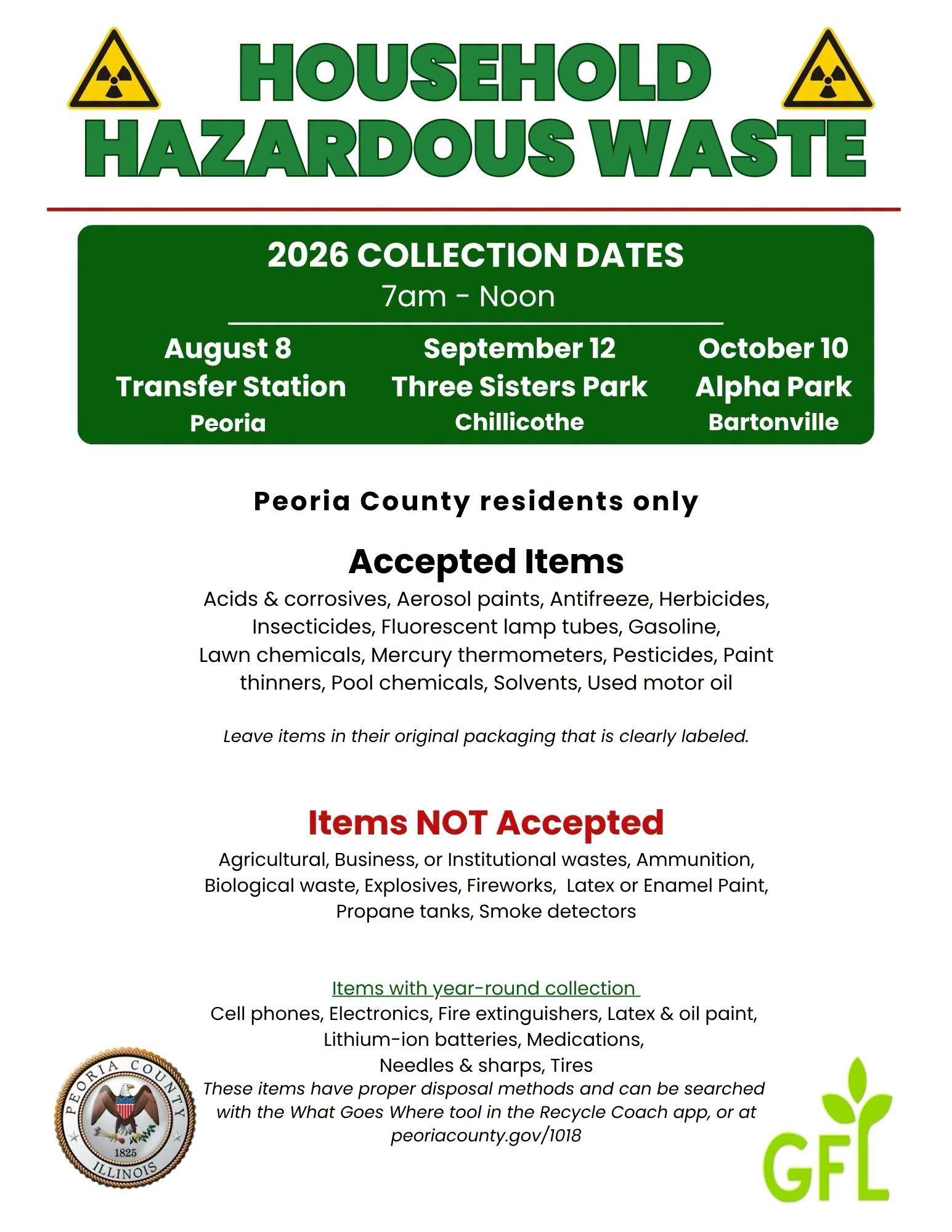 HOUSEHOLD HAZARDOUS WASTE

2026 COLLECTION DATES
7am - Noon

August 8
Transfer Station
Peoria

September 12
Three Sisters Park
Chillicothe

October 10
Alpha Park
Bartonville

Peoria County residents only

Accepted Items
Acids & corrosives, Aerosol paints, Antifreeze, Herbicides, Insecticides, Fluorescent lamp tubes, Gasoline, Lawn chemicals, Mercury thermometers, Pesticides, Paint thinners, Pool chemicals, Solvents, Used motor oil

Leave items in their original packaging that is clearly labeled.

Items NOT Accepted
Agricultural, Business, or Institutional wastes, Ammunition, Biological waste, Explosives, Fireworks, Latex or Enamel Paint, Propane tanks, Smoke detectors

Items with year-round collection
Cell phones, Electronics, Fire extinguishers, Latex & oil paint, Lithium-ion batteries, Medications, Needles & sharps, Tires
These items have proper disposal methods and can be searched with the What Goes Where tool in the Recycle Coach app, or at peoriacounty.gov/1018

PEORIA COUNTY 1825 ILLINOIS

GFL